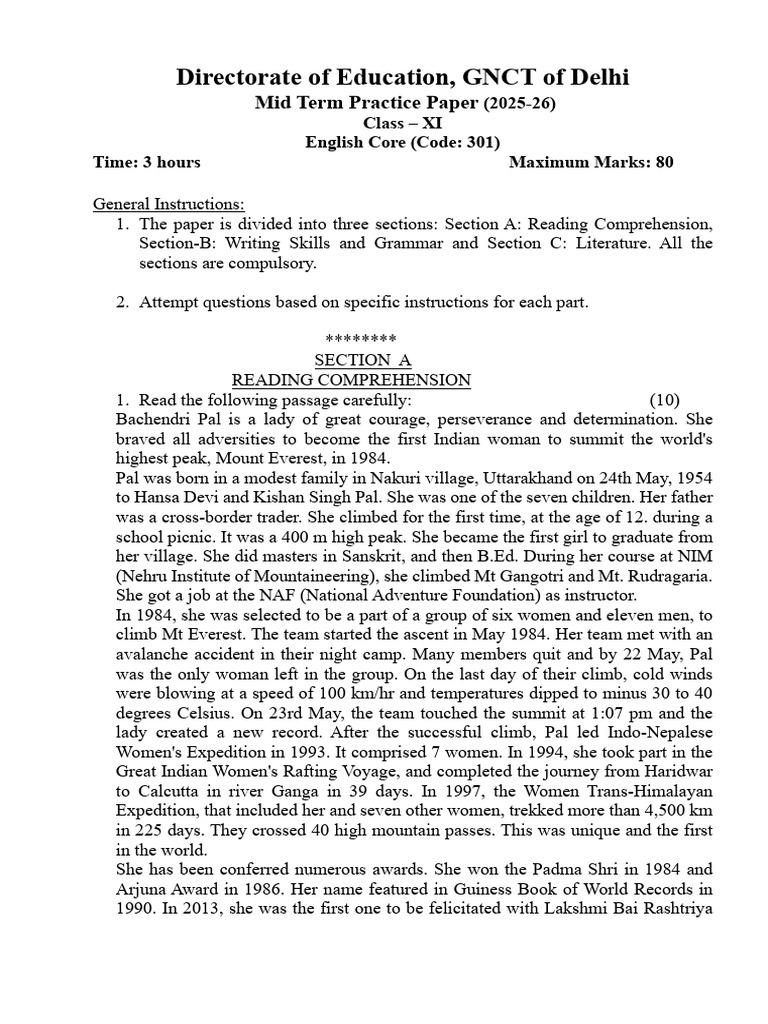 Directorate of Education, GNCT of Delhi
Mid Term Practice Paper (2025-26)
Class – XI
English Core (Code: 301)
Time: 3 hours Maximum Marks: 80

General Instructions:
1. The paper is divided into three sections: Section A: Reading Comprehension, Section-B: Writing Skills and Grammar and Section C: Literature. All the sections are compulsory.

2. Attempt questions based on specific instructions for each part.

********
SECTION A
READING COMPREHENSION
1. Read the following passage carefully: (10)
Bachendri Pal is a lady of great courage, perseverance and determination. She braved all adversities to become the first Indian woman to summit the world's highest peak, Mount Everest, in 1984.
Pal was born in a modest family in Nakuri village, Uttarakhand on 24th May, 1954 to Hansa Devi and Kishan Singh Pal. She was one of the seven children. Her father was a cross-border trader. She climbed for the first time, at the age of 12. during a school picnic. It was a 400 m high peak. She became the first girl to graduate from her village. She did masters in Sanskrit, and then B.Ed. During her course at NIM (Nehru Institute of Mountaineering), she climbed Mt Gangotri and Mt. Rudragaria. She got a job at the NAF (National Adventure Foundation) as instructor.
In 1984, she was selected to be a part of a group of six women and eleven men, to climb Mt Everest. The team started the ascent in May 1984. Her team met with an avalanche accident in their night camp. Many members quit and by 22 May, Pal was the only woman left in the group. On the last day of their climb, cold winds were blowing at a speed of 100 km/hr and temperatures dipped to minus 30 to 40 degrees Celsius. On 23rd May, the team touched the summit at 1:07 pm and the lady created a new record. After the successful climb, Pal led Indo-Nepalese Women's Expedition in 1993. It comprised 7 women. In 1994, she took part in the Great Indian Women's Rafting Voyage, and completed the journey from Haridwar to Calcutta in river Ganga in 39 days. In 1997, the Women Trans-Himalayan Expedition, that included her and seven other women, trekked more than 4,500 km in 225 days. They crossed 40 high mountain passes. This was unique and the first in the world.
She has been conferred numerous awards. She won the Padma Shri in 1984 and Arjuna Award in 1986. Her name featured in Guiness Book of World Records in 1990. In 2013, she was the first one to be felicitated with Lakshmi Bai Rashtriya